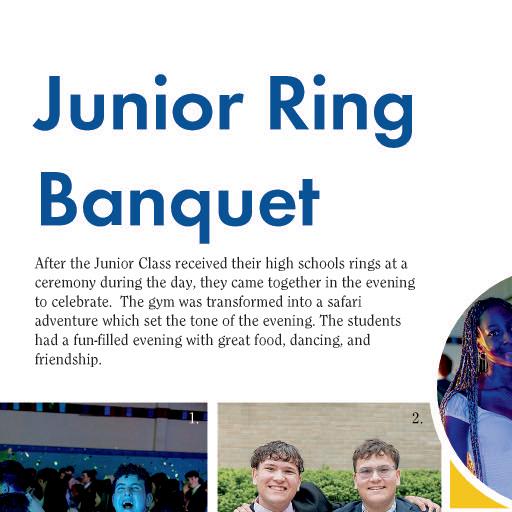 Junior Ring Banquet

After the Junior Class received their high schools rings at a ceremony during the day, they came together in the evening to celebrate.  The gym was transformed into a safari adventure which set the tone of the evening. The students had a fun-filled evening with great food, dancing, and friendship.

1.

2.